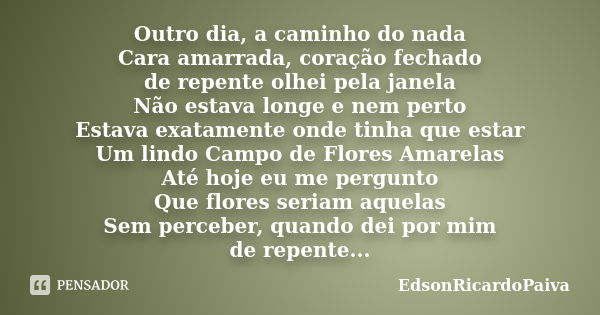 Outro dia, a caminho do nada
Cara amarrada, coração fechado
de repente olhei pela janela
Não estava longe e nem perto
Estava exatamente onde tinha que estar
Um lindo Campo de Flores Amarelas
Até hoje eu me pergunto
Que flores seriam aquelas
Sem perceber, quando dei por mim
de repente...

PENSADOR

EdsonRicardoPaiva